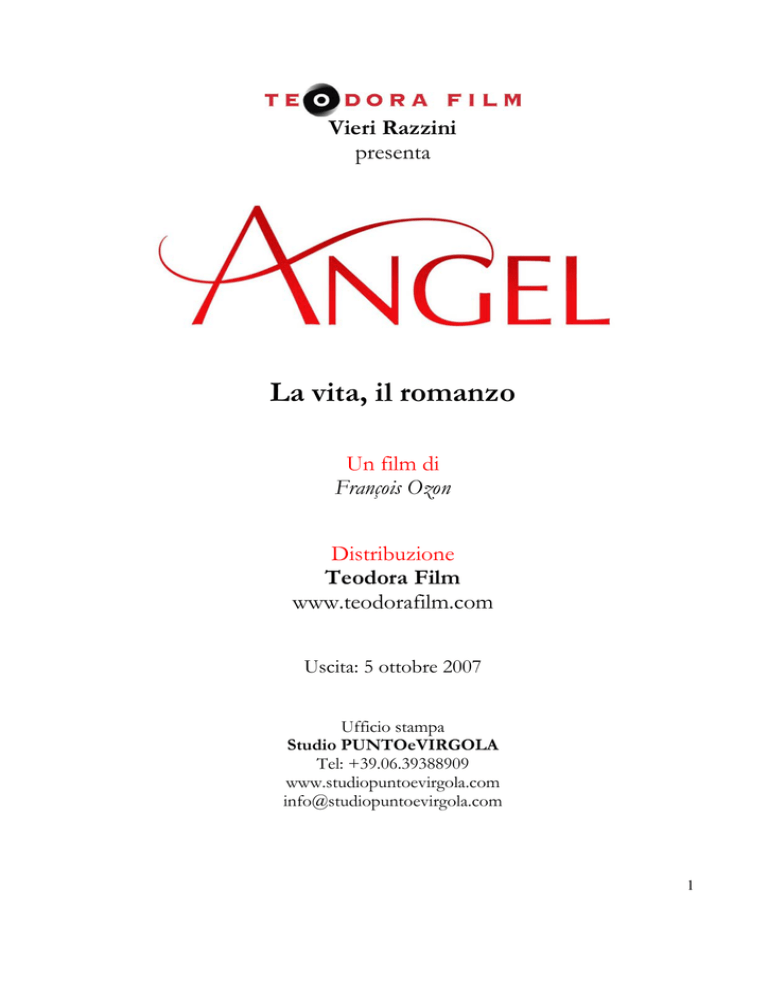 TEODORA FILM
Vieri Razzini
presenta

ANGEL

La vita, il romanzo

Un film di
François Ozon

Distribuzione
Teodora Film
www.teodorafilm.com

Uscita: 5 ottobre 2007

Ufficio stampa
Studio PUNTOeVIRGOLA
Tel: +39.06.39388909
www.studiopuntoevirgola.com
info@studiopuntoevirgola.com

1